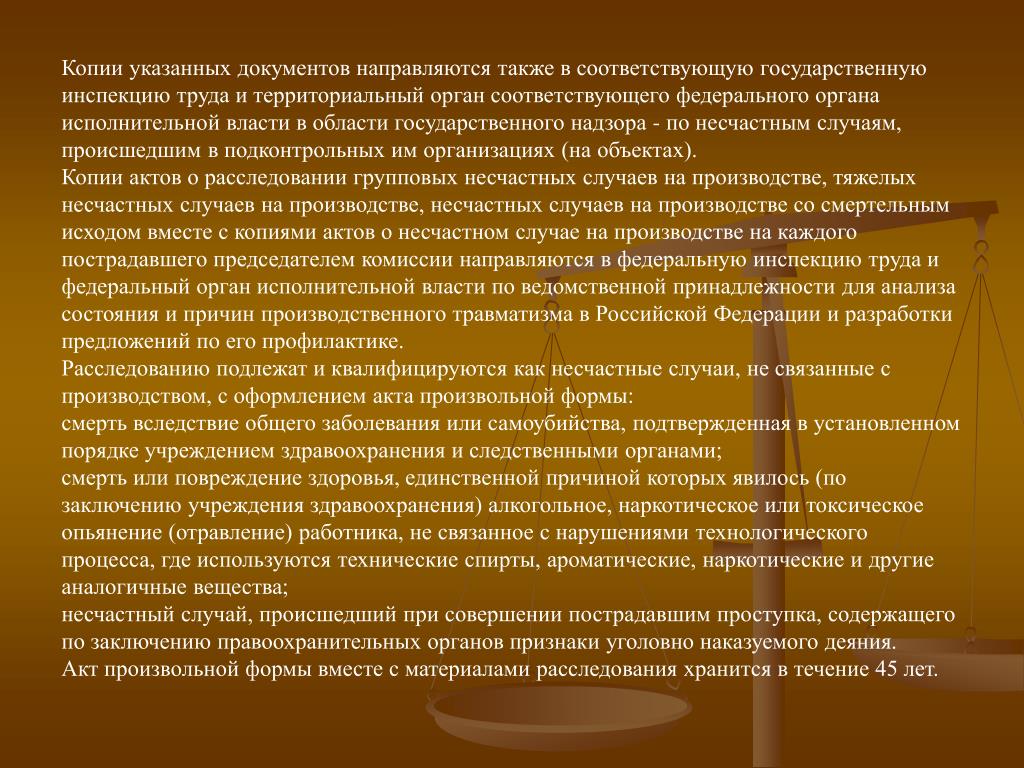 Копии указанных документов направляются также в соответствующую государственную инспекцию труда и территориальный орган соответствующего федерального органа исполнительной власти в области государственного надзора - по несчастным случаям, происшедшим в подконтрольных им организациях (на объектах).
Копии актов о расследовании групповых несчастных случаев на производстве, тяжелых несчастных случаев на производстве, несчастных случаев на производстве со смертельным исходом вместе с копиями актов о несчастном случае на производстве на каждого пострадавшего председателем комиссии направляются в федеральную инспекцию труда и федеральный орган исполнительной власти по ведомственной принадлежности для анализа состояния и причин производственного травматизма в Российской Федерации и разработки предложений по его профилактике.
Расследованию подлежат и квалифицируются как несчастные случаи, не связанные с производством, с оформлением акта произвольной формы:
смерть вследствие общего заболевания или самоубийства, подтвержденная в установленном порядке учреждением здравоохранения и следственными органами;
смерть или повреждение здоровья, единственной причиной которых явилось (по заключению учреждения здравоохранения) алкогольное, наркотическое или токсическое опьянение (отравление) работника, не связанное с нарушениями технологического процесса, где используются технические спирты, ароматические, наркотические и другие аналогичные вещества;
несчастный случай, происшедший при совершении пострадавшим проступка, содержащего по заключению правоохранительных органов признаки уголовно наказуемого деяния.
Акт произвольной формы вместе с материалами расследования хранится в течение 45 лет.